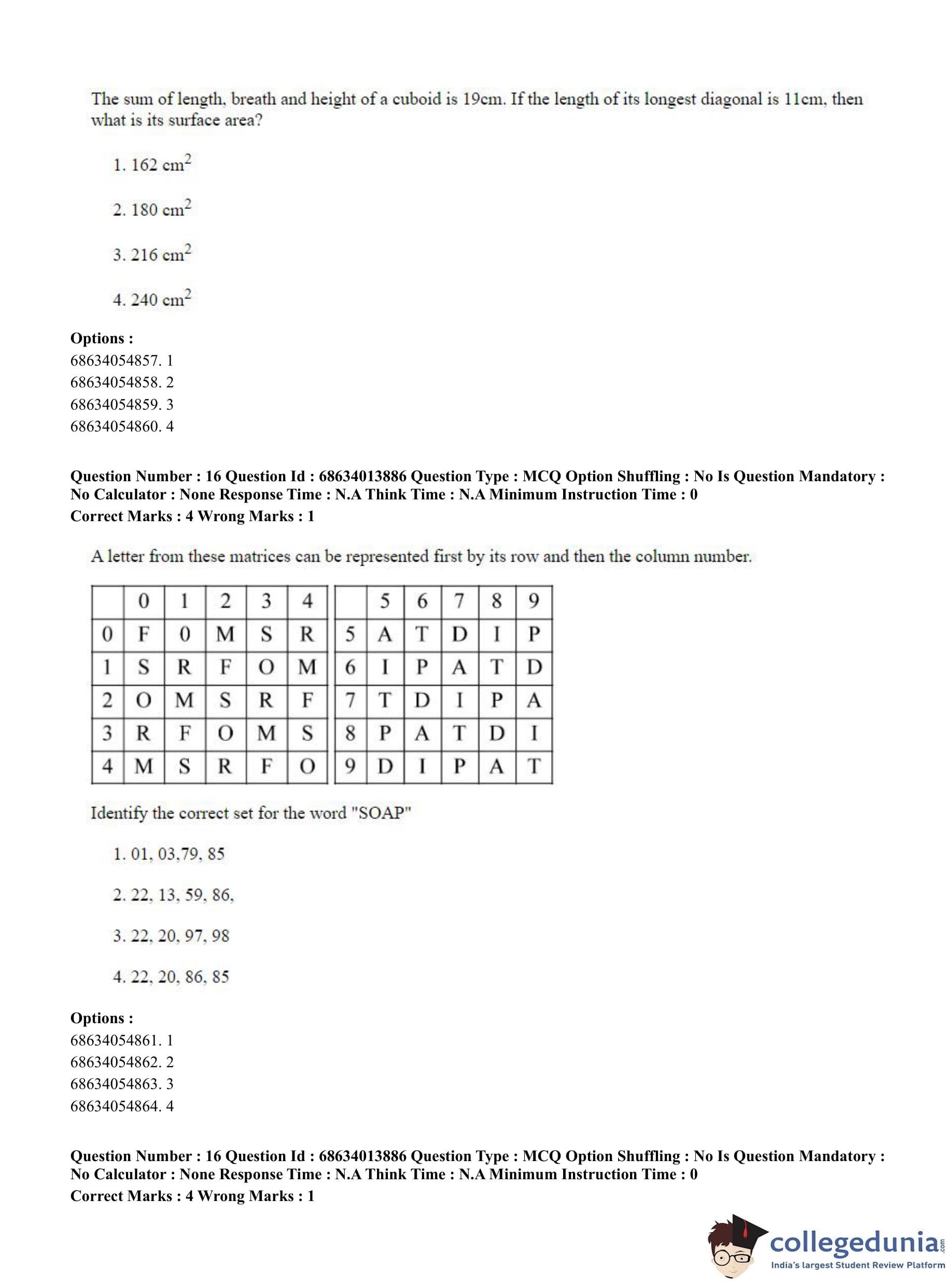 The sum of length, breath and height of a cuboid is 19cm. If the length of its longest diagonal is 11cm, then what is its surface area?

1. 162 $cm^2$

2. 180 $cm^2$

3. 216 $cm^2$

4. 240 $cm^2$

**Options :**
68634054857. 1
68634054858. 2
68634054859. 3
68634054860. 4

**Question Number : 16 Question Id : 68634013886 Question Type : MCQ Option Shuffling : No Is Question Mandatory : No Calculator : None Response Time : N.A Think Time : N.A Minimum Instruction Time : 0**
**Correct Marks : 4 Wrong Marks : 1**

A letter from these matrices can be represented first by its row and then the column number.

| | 0 | 1 | 2 | 3 | 4 |
|---|---|---|---|---|---|
| 0 | F | 0 | M | S | R |
| 1 | S | R | F | O | M |
| 2 | O | M | S | R | F |
| 3 | R | F | O | M | S |
| 4 | M | S | R | F | O |

| | 5 | 6 | 7 | 8 | 9 |
|---|---|---|---|---|---|
| 5 | A | T | D | I | P |
| 6 | I | P | A | T | D |
| 7 | T | D | I | P | A |
| 8 | P | A | T | D | I |
| 9 | D | I | P | A | T |

Identify the correct set for the word "SOAP"

1. 01, 03,79, 85

2. 22, 13, 59, 86,

3. 22, 20, 97, 98

4. 22, 20, 86, 85

**Options :**
68634054861. 1
68634054862. 2
68634054863. 3
68634054864. 4

**Question Number : 16 Question Id : 68634013886 Question Type : MCQ Option Shuffling : No Is Question Mandatory : No Calculator : None Response Time : N.A Think Time : N.A Minimum Instruction Time : 0**
**Correct Marks : 4 Wrong Marks : 1**

collegedunia.com
India's largest Student Review Platform